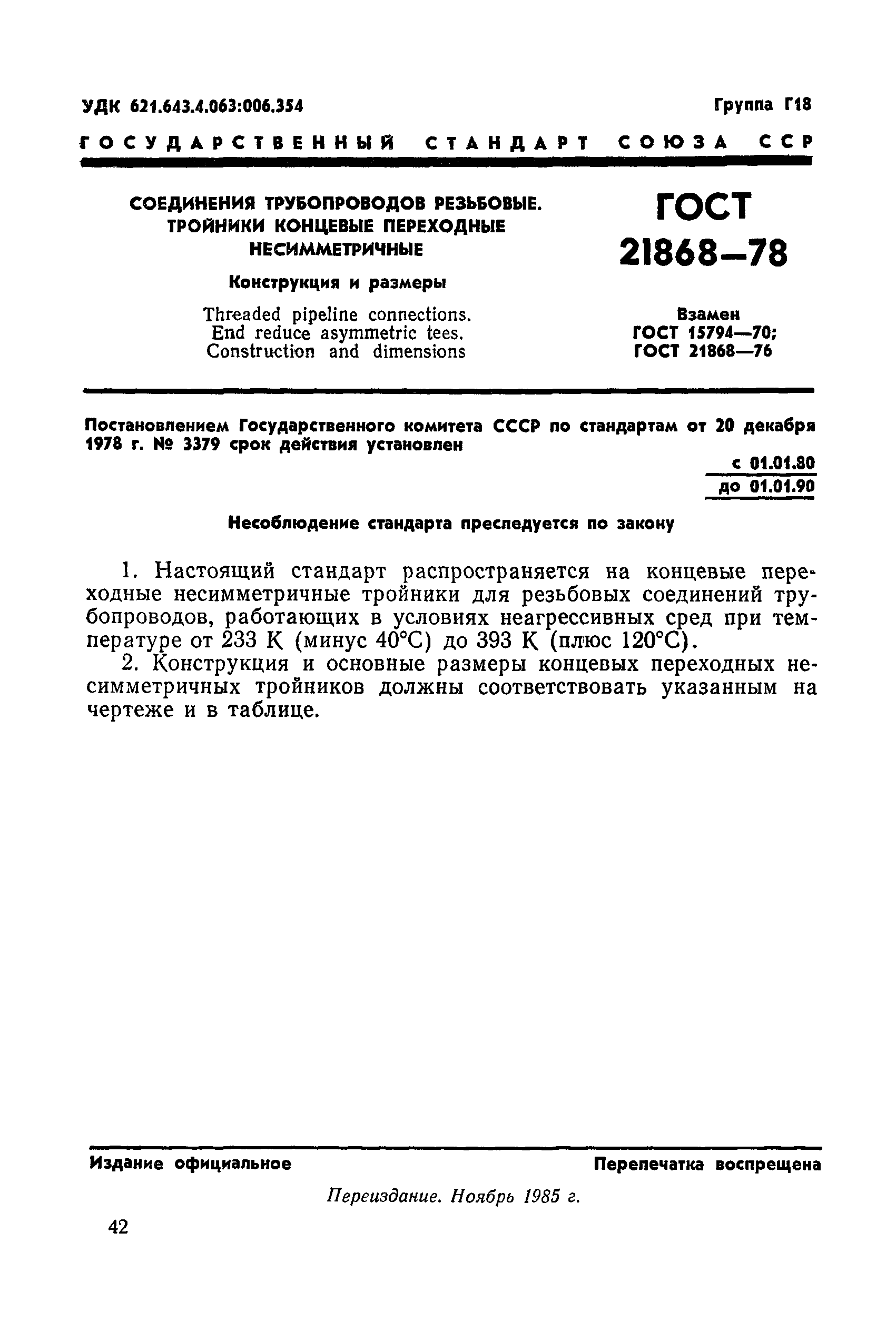 УДК 621.643.4.063:006.354

Группа Г18

ГОСУДАРСТВЕННЫЙ СТАНДАРТ СОЮЗА ССР

СОЕДИНЕНИЯ ТРУБОПРОВОДОВ РЕЗЬБОВЫЕ. ТРОЙНИКИ КОНЦЕВЫЕ ПЕРЕХОДНЫЕ НЕСИММЕТРИЧНЫЕ

Конструкция и размеры

Threaded pipeline connections. End reduce asymmetric tees. Construction and dimensions

ГОСТ 21868—78

Взамен ГОСТ 15794—70; ГОСТ 21868—76

Постановлением Государственного комитета СССР по стандартам от 20 декабря 1978 г. № 3379 срок действия установлен

с 01.01.80
до 01.01.90

Несоблюдение стандарта преследуется по закону

1. Настоящий стандарт распространяется на концевые переходные несимметричные тройники для резьбовых соединений трубопроводов, работающих в условиях неагрессивных сред при температуре от 233 К (минус 40°С) до 393 К (плюс 120°С).

2. Конструкция и основные размеры концевых переходных несимметричных тройников должны соответствовать указанным на чертеже и в таблице.

Издание официальное

Перепечатка воспрещена

Переиздание. Ноябрь 1985 г.

42